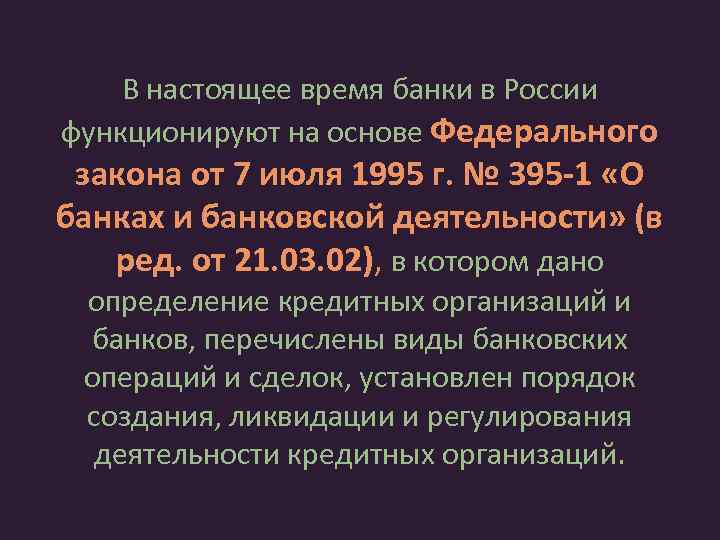 В настоящее время банки в России функционируют на основе Федерального закона от 7 июля 1995 г. № 395-1 «О банках и банковской деятельности» (в ред. от 21.03.02), в котором дано определение кредитных организаций и банков, перечислены виды банковских операций и сделок, установлен порядок создания, ликвидации и регулирования деятельности кредитных организаций.